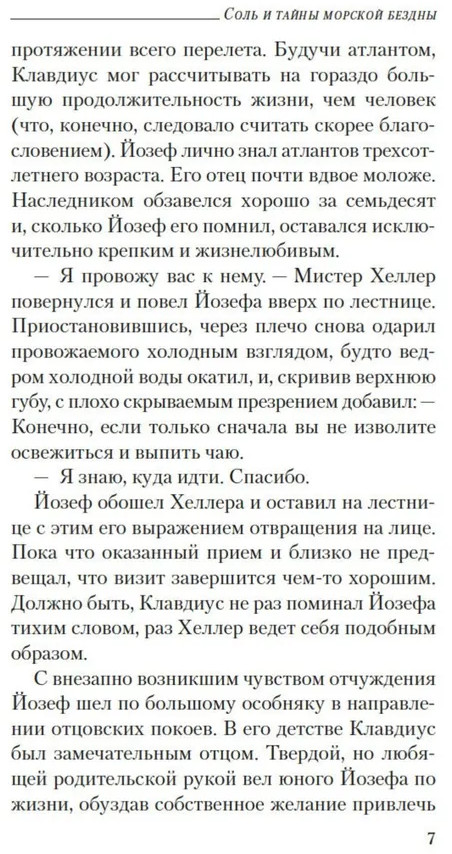 Соль и тайны морской бездны

протяжении всего перелета. Будучи атлантом, Клавдиус мог рассчитывать на гораздо большую продолжительность жизни, чем человек (что, конечно, следовало считать скорее благословением). Йозеф лично знал атлантов трехсотлетнего возраста. Его отец почти вдвое моложе. Наследником обзавелся хорошо за семьдесят и, сколько Йозеф его помнил, оставался исключительно крепким и жизнелюбивым.

— Я провожу вас к нему. — Мистер Хеллер повернулся и повел Йозефа вверх по лестнице. Приостановившись, через плечо снова одарил провожаемого холодным взглядом, будто ведром холодной воды окатил, и, скривив верхнюю губу, с плохо скрываемым презрением добавил: — Конечно, если только сначала вы не изволите освежиться и выпить чаю.

— Я знаю, куда идти. Спасибо.

Йозеф обошел Хеллера и оставил на лестнице с этим его выражением отвращения на лице. Пока что оказанный прием и близко не предвещал, что визит завершится чем-то хорошим. Должно быть, Клавдиус не раз поминал Йозефа тихим словом, раз Хеллер ведет себя подобным образом.

С внезапно возникшим чувством отчуждения Йозеф шел по большому особняку в направлении отцовских покоев. В его детстве Клавдиус был замечательным отцом. Твердой, но любящей родительской рукой вел юного Йозефа по жизни, обуздав собственное желание привлечь

7